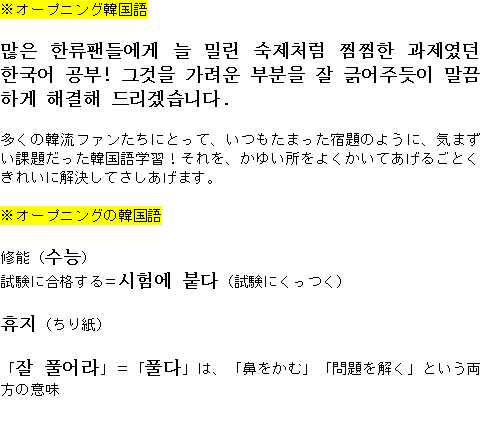 ※オープニング韓国語

많은 한류팬들에게 늘 밀린 숙제처럼 찜찜한 과제였던 한국어 공부! 그것을 가려운 부분을 잘 긁어주듯이 말끔하게 해결해 드리겠습니다.

多くの韓流ファンたちにとって、いつもたまった宿題のように、気まずい課題だった韓国語学習！それを、かゆい所をよくかいてあげるごとくきれいに解決してさしあげます。

※オープニングの韓国語

修能（수능）
試験に合格する＝시험에 붙다（試験にくっつく）

휴지（ちり紙）

「잘 풀어라」＝「풀다」は、「鼻をかむ」「問題を解く」という両方の意味